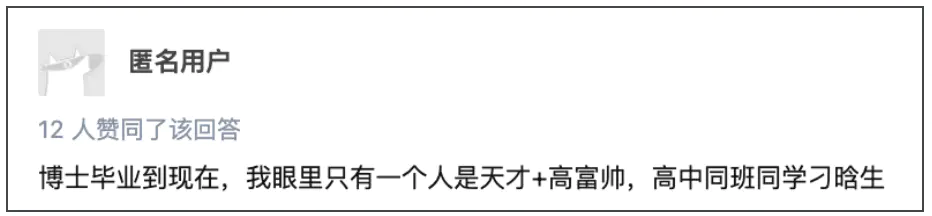 匿名用户

12 人赞同了该回答

博士毕业到现在，我眼里只有一个人是天才+高富帅，高中同班同学刁晗生